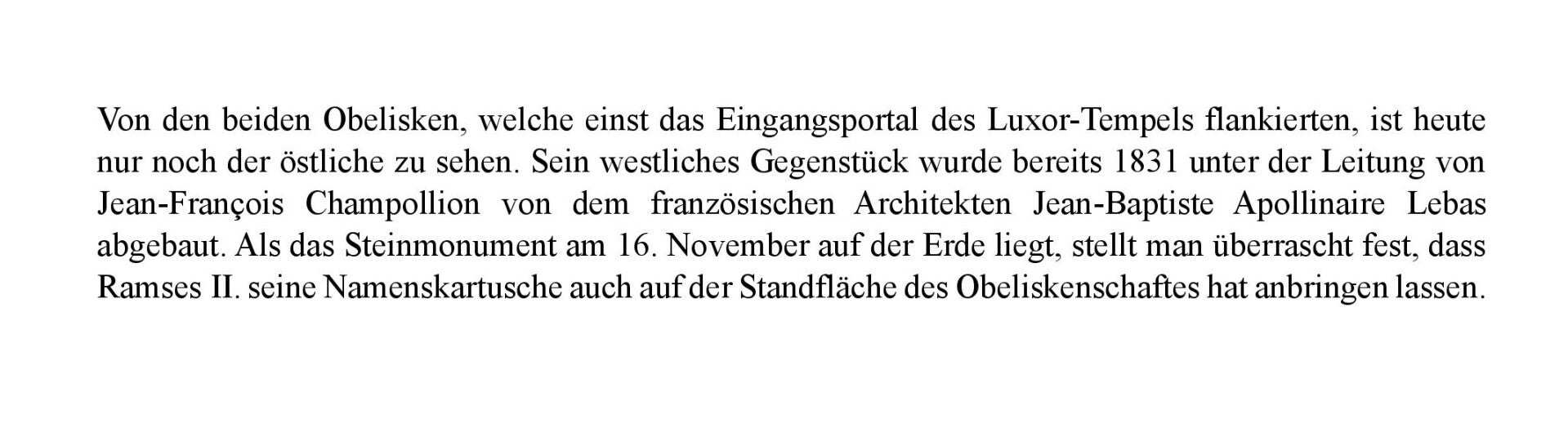 Von den beiden Obelisken, welche einst das Eingangsportal des Luxor-Tempels flankierten, ist heute nur noch der östliche zu sehen. Sein westliches Gegenstück wurde bereits 1831 unter der Leitung von Jean-François Champollion von dem französischen Architekten Jean-Baptiste Apollinaire Lebas abgebaut. Als das Steinmonument am 16. November auf der Erde liegt, stellt man überrascht fest, dass Ramses II. seine Namenskartusche auch auf der Standfläche des Obeliskenschaftes hat anbringen lassen.